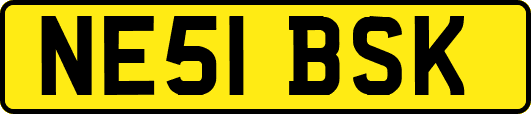 NE51 BSK